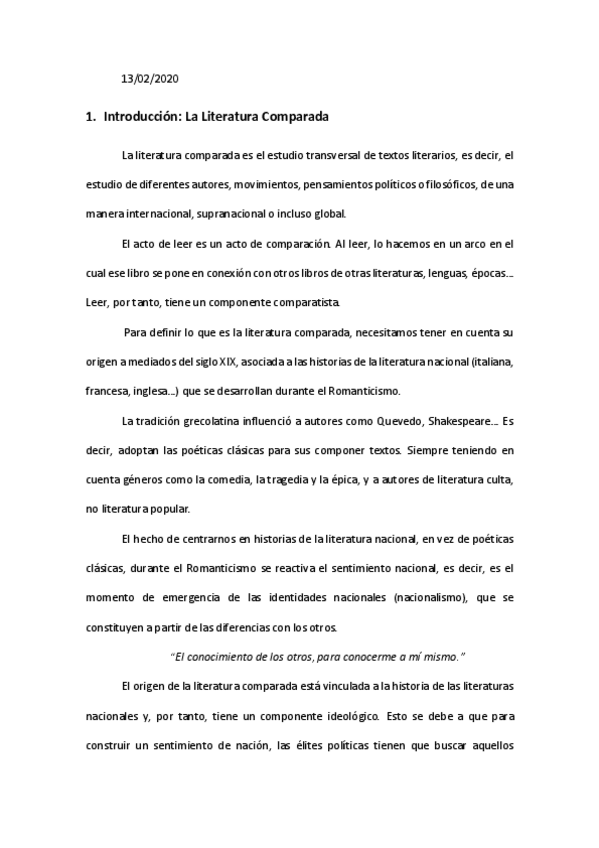 13/02/2020

1. Introducción: La Literatura Comparada

La literatura comparada es el estudio transversal de textos literarios, es decir, el estudio de diferentes autores, movimientos, pensamientos políticos o filosóficos, de una manera internacional, supranacional o incluso global.

El acto de leer es un acto de comparación. Al leer, lo hacemos en un arco en el cual ese libro se pone en conexión con otros libros de otras literaturas, lenguas, épocas… Leer, por tanto, tiene un componente comparatista.

Para definir lo que es la literatura comparada, necesitamos tener en cuenta su origen a mediados del siglo XIX, asociada a las historias de la literatura nacional (italiana, francesa, inglesa…) que se desarrollan durante el Romanticismo.

La tradición grecolatina influenció a autores como Quevedo, Shakespeare… Es decir, adoptan las poéticas clásicas para sus componer textos. Siempre teniendo en cuenta géneros como la comedia, la tragedia y la épica, y a autores de literatura culta, no literatura popular.

El hecho de centrarnos en historias de la literatura nacional, en vez de poéticas clásicas, durante el Romanticismo se reactiva el sentimiento nacional, es decir, es el momento de emergencia de las identidades nacionales (nacionalismo), que se constituyen a partir de las diferencias con los otros.

"El conocimiento de los otros, para conocerme a mí mismo."

El origen de la literatura comparada está vinculada a la historia de las literaturas nacionales y, por tanto, tiene un componente ideológico. Esto se debe a que para construir un sentimiento de nación, las élites políticas tienen que buscar aquellos